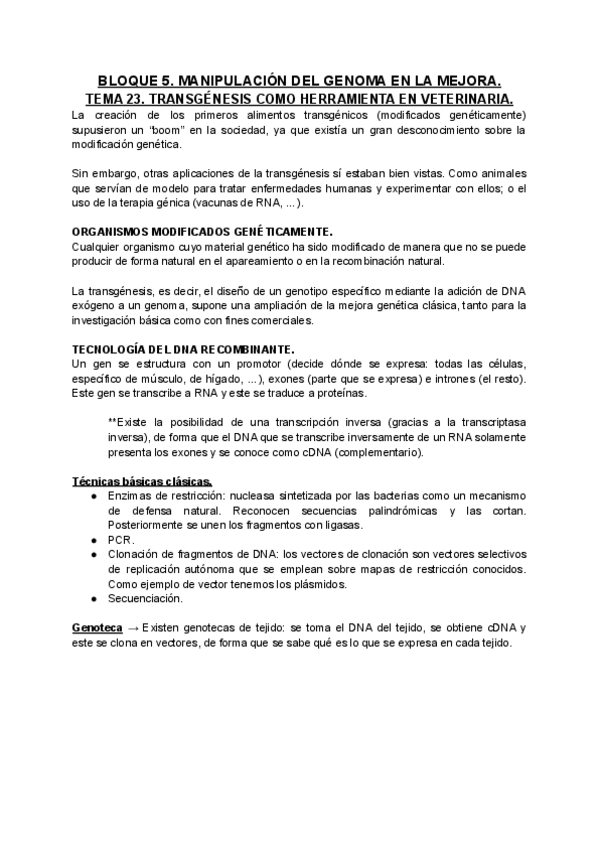 BLOQUE 5. MANIPULACIÓN DEL GENOMA EN LA MEJORA.
TEMA 23. TRANSGÉNESIS COMO HERRAMIENTA EN VETERINARIA.

La creación de los primeros alimentos transgénicos (modificados genéticamente) supusieron un "boom" en la sociedad, ya que existía un gran desconocimiento sobre la modificación genética.

Sin embargo, otras aplicaciones de la transgénesis sí estaban bien vistas. Como animales que servían de modelo para tratar enfermedades humanas y experimentar con ellos; o el uso de la terapia génica (vacunas de RNA, ...).

ORGANISMOS MODIFICADOS GENÉTICAMENTE.
Cualquier organismo cuyo material genético ha sido modificado de manera que no se puede producir de forma natural en el apareamiento o en la recombinación natural.

La transgénesis, es decir, el diseño de un genotipo específico mediante la adición de DNA exógeno a un genoma, supone una ampliación de la mejora genética clásica, tanto para la investigación básica como con fines comerciales.

TECNOLOGÍA DEL DNA RECOMBINANTE.
Un gen se estructura con un promotor (decide dónde se expresa: todas las células, específico de músculo, de hígado, ...), exones (parte que se expresa) e intrones (el resto). Este gen se transcribe a RNA y este se traduce a proteínas.

**Existe la posibilidad de una transcripción inversa (gracias a la transcriptasa inversa), de forma que el DNA que se transcribe inversamente de un RNA solamente presenta los exones y se conoce como cDNA (complementario).

Técnicas básicas clásicas.
● Enzimas de restricción: nucleasa sintetizada por las bacterias como un mecanismo de defensa natural. Reconocen secuencias palindrómicas y las cortan. Posteriormente se unen los fragmentos con ligasas.
● PCR.
● Clonación de fragmentos de DNA: los vectores de clonación son vectores selectivos de replicación autónoma que se emplean sobre mapas de restricción conocidos. Como ejemplo de vector tenemos los plásmidos.
● Secuenciación.

Genoteca → Existen genotecas de tejido: se toma el DNA del tejido, se obtiene cDNA y este se clona en vectores, de forma que se sabe qué es lo que se expresa en cada tejido.